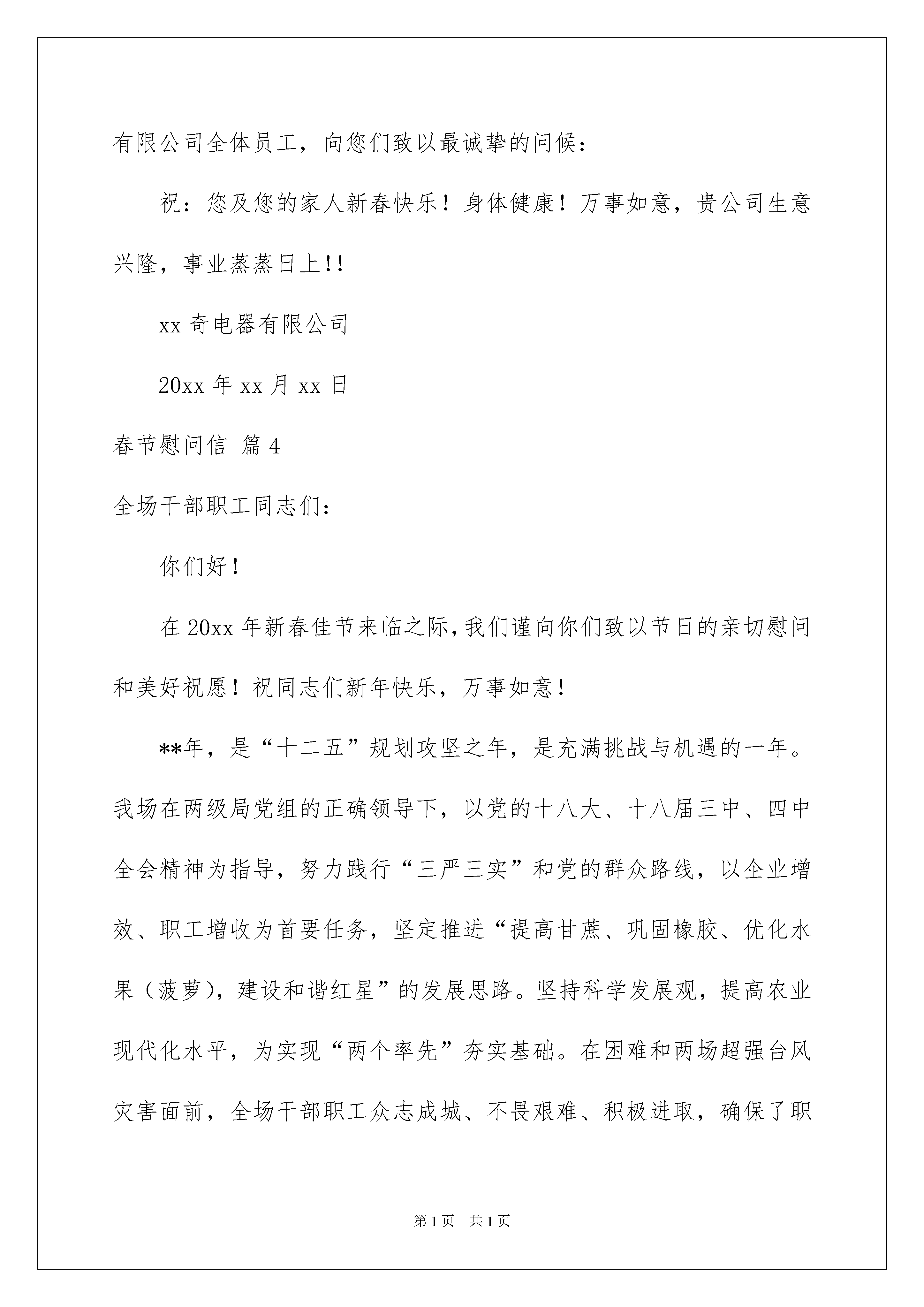 有限公司全体员工，向您们致以最诚挚的问候：

祝：您及您的家人新春快乐！身体健康！万事如意，贵公司生意兴隆，事业蒸蒸日上!!

xx 奇电器有限公司

20xx 年 xx 月 xx 日

春节慰问信 篇 4

全场干部职工同志们：

你们好！

在 20xx 年新春佳节来临之际，我们谨向你们致以节日的亲切慰问和美好祝愿！祝同志们新年快乐，万事如意！

**年，是“十二五”规划攻坚之年，是充满挑战与机遇的一年。我场在两级局党组的正确领导下，以党的十八大、十八届三中、四中全会精神为指导，努力践行“三严三实”和党的群众路线，以企业增效、职工增收为首要任务，坚定推进“提高甘蔗、巩固橡胶、优化水果（菠萝），建设和谐红星”的发展思路。坚持科学发展观，提高农业现代化水平，为实现“两个率先”夯实基础。在困难和两场超强台风灾害面前，全场干部职工众志成城、不畏艰难、积极进取，确保了职

第 1 页　共 1 页